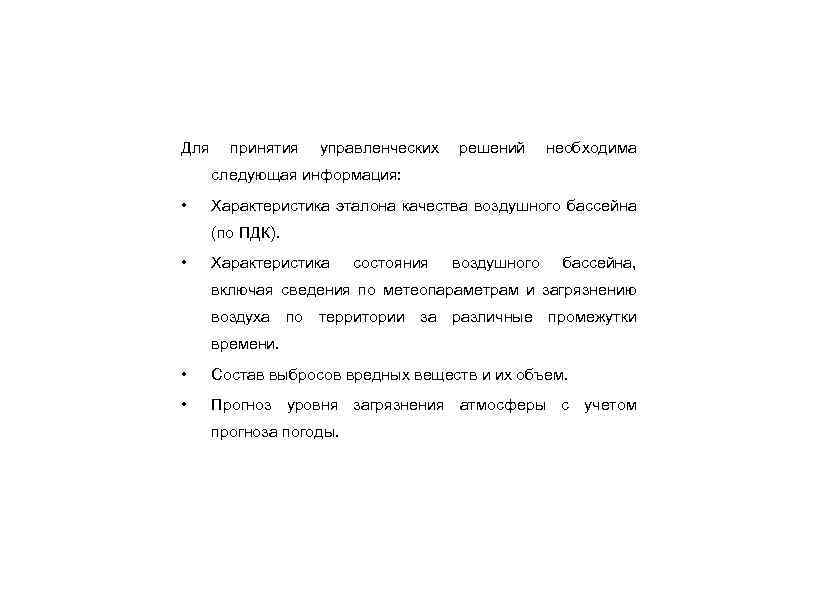 Для принятия управленческих решений необходима следующая информация:

• Характеристика эталона качества воздушного бассейна (по ПДК).

• Характеристика состояния воздушного бассейна, включая сведения по метеопараметрам и загрязнению воздуха по территории за различные промежутки времени.

• Состав выбросов вредных веществ и их объем.

• Прогноз уровня загрязнения атмосферы с учетом прогноза погоды.